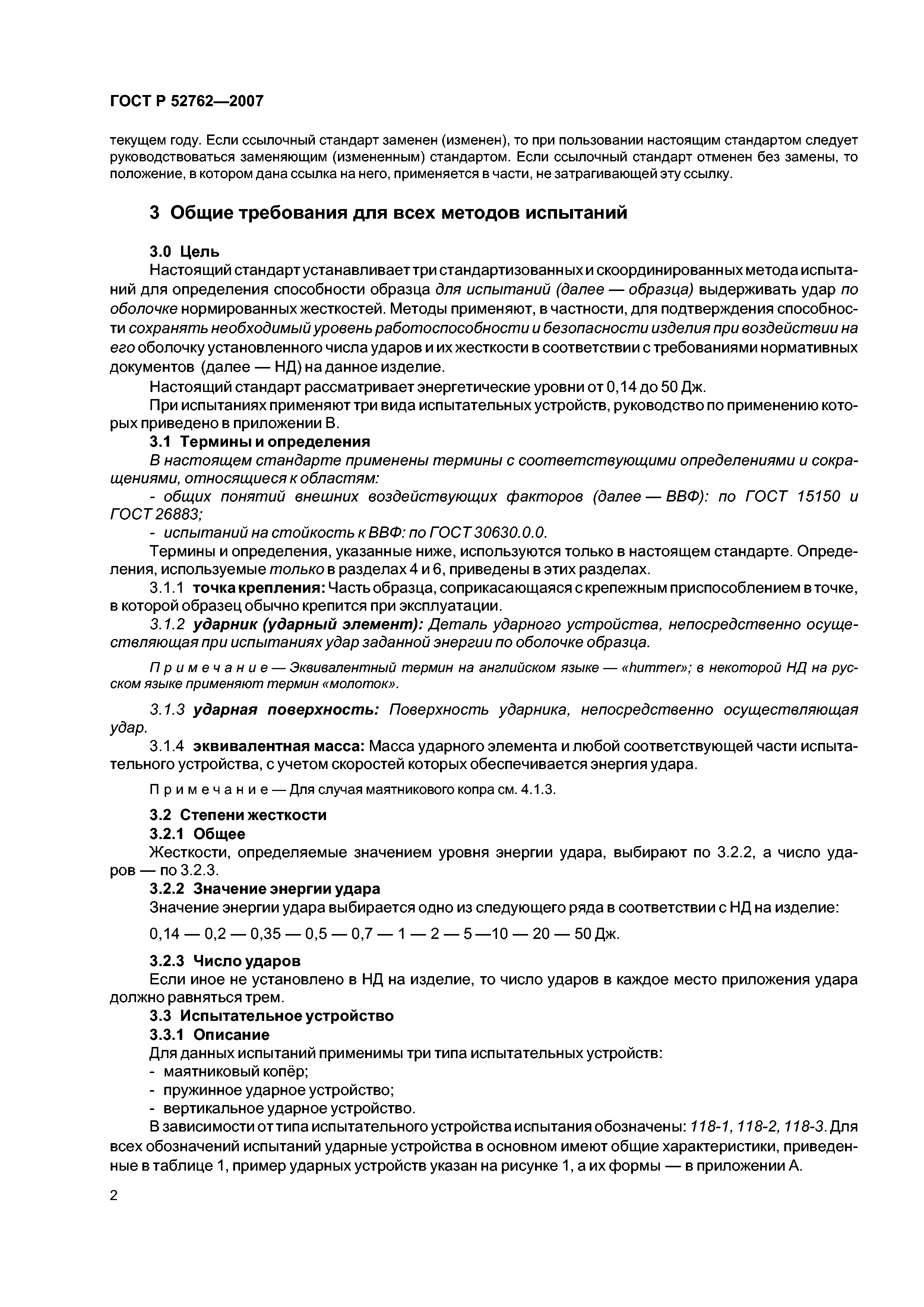 ГОСТ Р 52762—2007

текущем году. Если ссылочный стандарт заменен (изменен), то при пользовании настоящим стандартом следует руководствоваться заменяющим (измененным) стандартом. Если ссылочный стандарт отменен без замены, то положение, в котором дана ссылка на него, применяется в части, не затрагивающей эту ссылку.

3 Общие требования для всех методов испытаний

3.0 Цель

Настоящий стандарт устанавливает три стандартизованных и скоординированных метода испытаний для определения способности образца для испытаний (далее — образца) выдерживать удар по оболочке нормированных жесткостей. Методы применяют, в частности, для подтверждения способности сохранять необходимый уровень работоспособности и безопасности изделия при воздействии на его оболочку установленного числа ударов и их жесткости в соответствии с требованиями нормативных документов (далее — НД) на данное изделие.

Настоящий стандарт рассматривает энергетические уровни от 0,14 до 50 Дж.

При испытаниях применяют три вида испытательных устройств, руководство по применению которых приведено в приложении В.

3.1 Термины и определения

В настоящем стандарте применены термины с соответствующими определениями и сокращениями, относящиеся к областям:

- общих понятий внешних воздействующих факторов (далее — ВВФ): по ГОСТ 15150 и ГОСТ 26883;

- испытаний на стойкость к ВВФ: по ГОСТ 30630.0.0.

Термины и определения, указанные ниже, используются только в настоящем стандарте. Определения, используемые только в разделах 4 и 6, приведены в этих разделах.

3.1.1 точка крепления: Часть образца, соприкасающаяся с крепежным приспособлением в точке, в которой образец обычно крепится при эксплуатации.

3.1.2 ударник (ударный элемент): Деталь ударного устройства, непосредственно осуществляющая при испытаниях удар заданной энергии по оболочке образца.

Примечание — Эквивалентный термин на английском языке — «hummer»; в некоторой НД на русском языке применяют термин «молоток».

3.1.3 ударная поверхность: Поверхность ударника, непосредственно осуществляющая удар.

3.1.4 эквивалентная масса: Масса ударного элемента и любой соответствующей части испытательного устройства, с учетом скоростей которых обеспечивается энергия удара.

Примечание — Для случая маятникового копра см. 4.1.3.

3.2 Степени жесткости

3.2.1 Общее

Жесткости, определяемые значением уровня энергии удара, выбирают по 3.2.2, а число ударов — по 3.2.3.

3.2.2 Значение энергии удара

Значение энергии удара выбирается одно из следующего ряда в соответствии с НД на изделие:

0,14 — 0,2 — 0,35 — 0,5 — 0,7 — 1 — 2 — 5 —10 — 20 — 50 Дж.

3.2.3 Число ударов

Если иное не установлено в НД на изделие, то число ударов в каждое место приложения удара должно равняться трем.

3.3 Испытательное устройство

3.3.1 Описание

Для данных испытаний применимы три типа испытательных устройств:

- маятниковый копёр;

- пружинное ударное устройство;

- вертикальное ударное устройство.

В зависимости от типа испытательного устройства испытания обозначены: 118-1, 118-2, 118-3. Для всех обозначений испытаний ударные устройства в основном имеют общие характеристики, приведенные в таблице 1, пример ударных устройств указан на рисунке 1, а их формы — в приложении А.

2